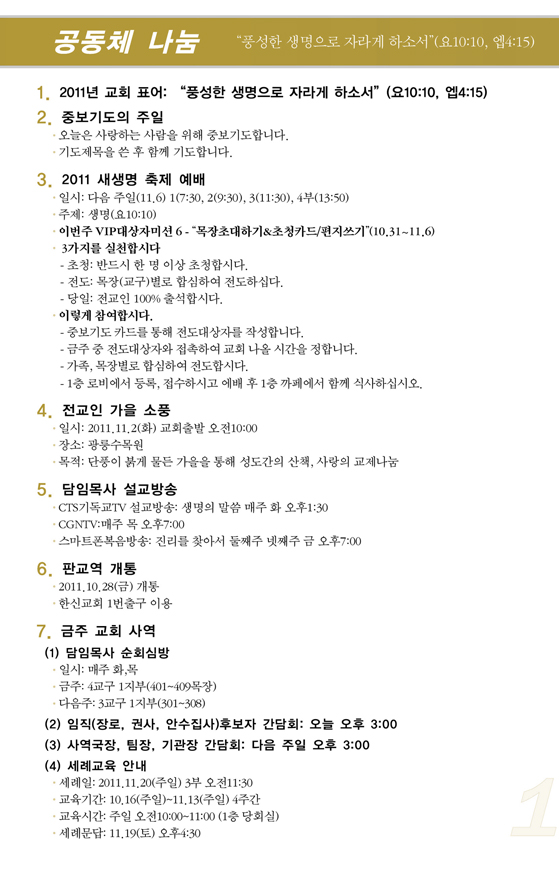 공동체 나눔 "풍성한 생명으로 자라게 하소서"(요10:10, 엡4:15)

1. 2011년 교회 표어: "풍성한 생명으로 자라게 하소서" (요10:10, 엡4:15)

2. 중보기도의 주일
· 오늘은 사랑하는 사람을 위해 중보기도합니다.
· 기도제목을 쓴 후 함께 기도합니다.

3. 2011 새생명 축제 예배
· 일시: 다음 주일(11.6) 1(7:30, 2(9:30), 3(11:30), 4부(13:50)
· 주제: 생명(요10:10)
· 이번주 VIP대상자미션 6 - "목장초대하기&초청카드/편지쓰기"(10.31~11.6)
· 3가지를 실천합시다
- 초청: 반드시 한 명 이상 초청합시다.
- 전도: 목장(교구)별로 합심하여 전도하십다.
- 당일: 전교인 100% 출석합시다.
· 이렇게 참여합시다.
- 중보기도 카드를 통해 전도대상자를 작성합니다.
- 금주 중 전도대상자와 접촉하여 교회 나올 시간을 정합니다.
- 가족, 목장별로 합심하여 전도합시다.
- 1층 로비에서 등록, 접수하시고 예배 후 1층 까페에서 함께 식사하십시오.

4. 전교인 가을 소풍
· 일시: 2011.11.2(화) 교회출발 오전10:00
· 장소: 광릉수목원
· 목적: 단풍이 붉게 물든 가을을 통해 성도간의 산책, 사랑의 교제나눔

5. 담임목사 설교방송
· CTS기독교TV 설교방송: 생명의 말씀 매주 화 오후1:30
· CGNTV:매주 목 오후7:00
· 스마트폰복음방송: 진리를 찾아서 둘째주 넷째주 금 오후7:00

6. 판교역 개통
· 2011.10.28(금) 개통
· 한신교회 1번출구 이용

7. 금주 교회 사역
(1) 담임목사 순회심방
· 일시: 매주 화,목
· 금주: 4교구 1지부(401~409목장)
· 다음주: 3교구 1지부(301~308)
(2) 임직(장로, 권사, 안수집사)후보자 간담회: 오늘 오후 3:00
(3) 사역국장, 팀장, 기관장 간담회: 다음 주일 오후 3:00
(4) 세례교육 안내
· 세례일: 2011.11.20(주일) 3부 오전11:30
· 교육기간: 10.16(주일)~11.13(주일) 4주간
· 교육시간: 주일 오전10:00~11:00 (1층 당회실)
· 세례문답: 11.19(토) 오후4:30

1